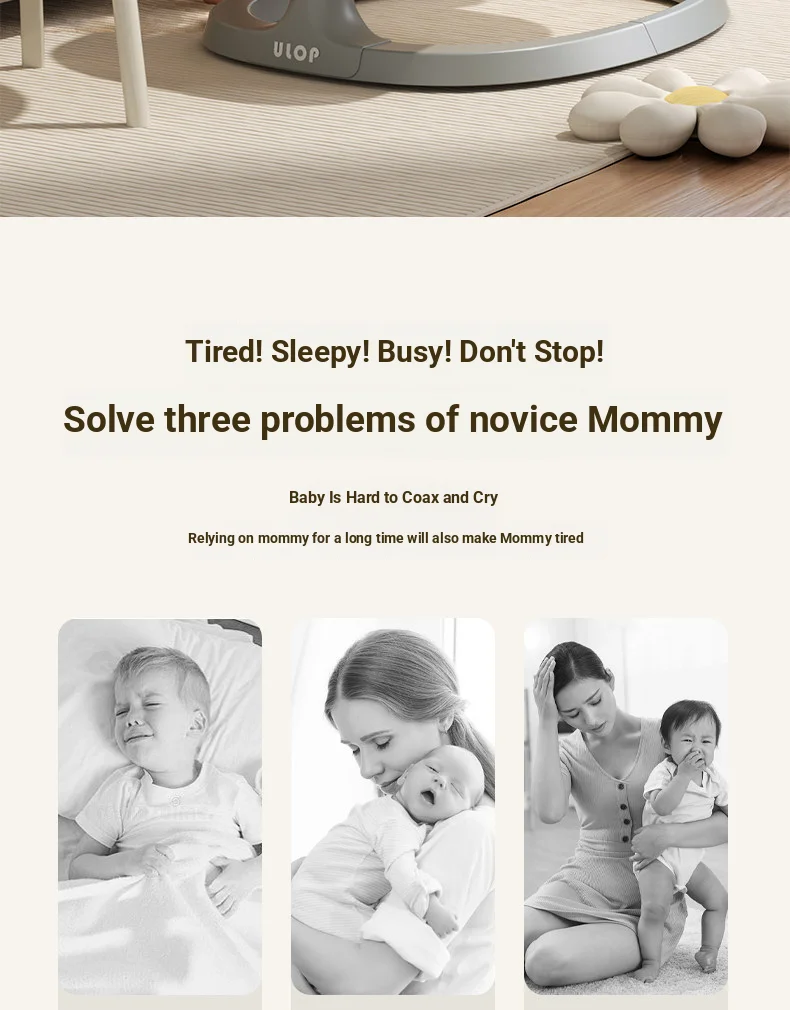 ULOP

Tired! Sleepy! Busy! Don't Stop!

Solve three problems of novice Mommy

Baby Is Hard to Coax and Cry

Relying on mommy for a long time will also make Mommy tired